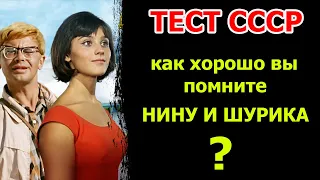 ТЕСТ СССР

как хорошо вы помните

НИНУ И ШУРИКА

?